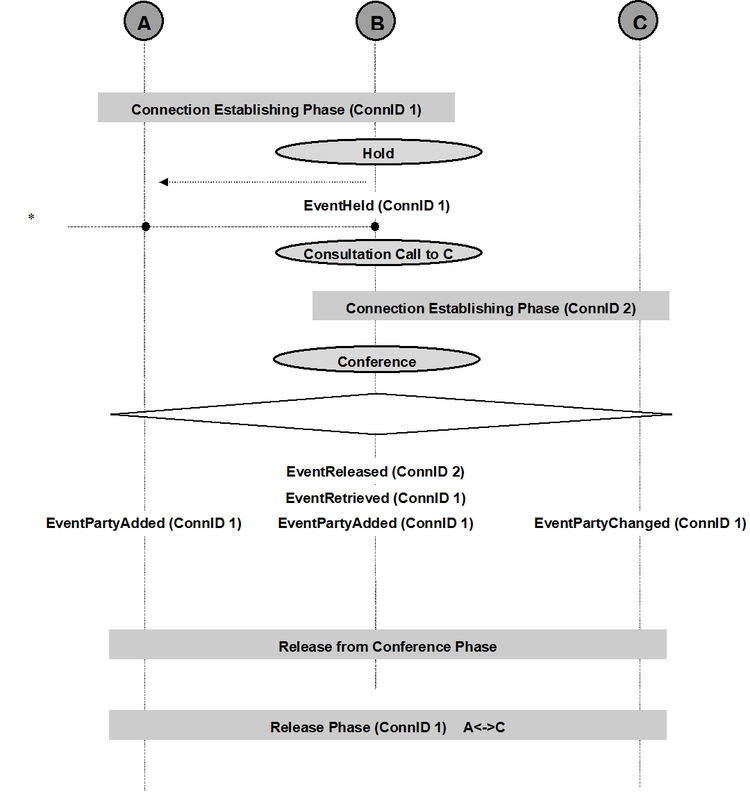 A
B
C

Connection Establishing Phase (ConnID 1)

Hold

EventHeld (ConnID 1)

*

Consultation Call to C

Connection Establishing Phase (ConnID 2)

Conference

EventReleased (ConnID 2)

EventRetrieved (ConnID 1)

EventPartyAdded (ConnID 1)

EventPartyAdded (ConnID 1)

EventPartyChanged (ConnID 1)

Release from Conference Phase

Release Phase (ConnID 1) A<->C